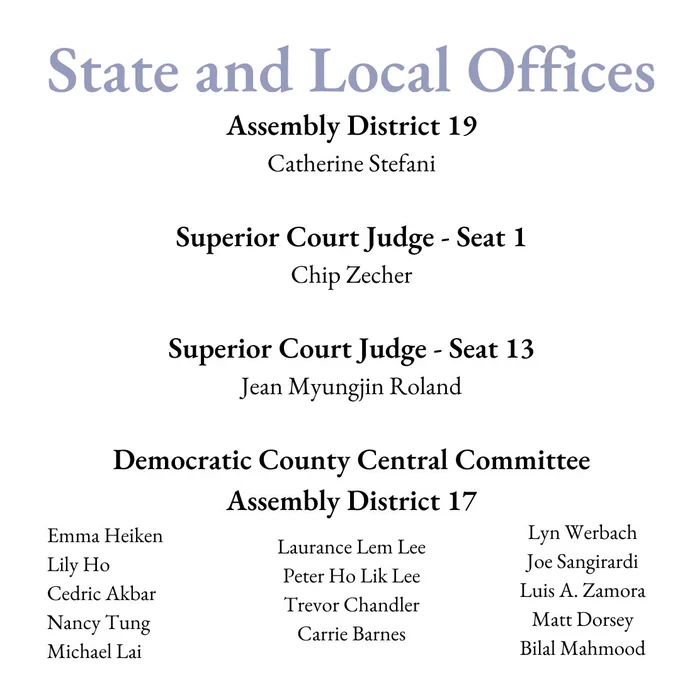 State and Local Offices

Assembly District 19
Catherine Stefani

Superior Court Judge - Seat 1
Chip Zecher

Superior Court Judge - Seat 13
Jean Myungjin Roland

Democratic County Central Committee
Assembly District 17

Emma Heiken
Lily Ho
Cedric Akbar
Nancy Tung
Michael Lai

Laurance Lem Lee
Peter Ho Lik Lee
Trevor Chandler
Carrie Barnes

Lyn Werbach
Joe Sangirardi
Luis A. Zamora
Matt Dorsey
Bilal Mahmood